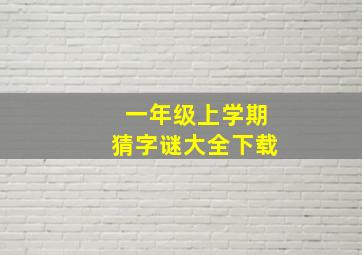 一年级上学期
猜字谜大全下载